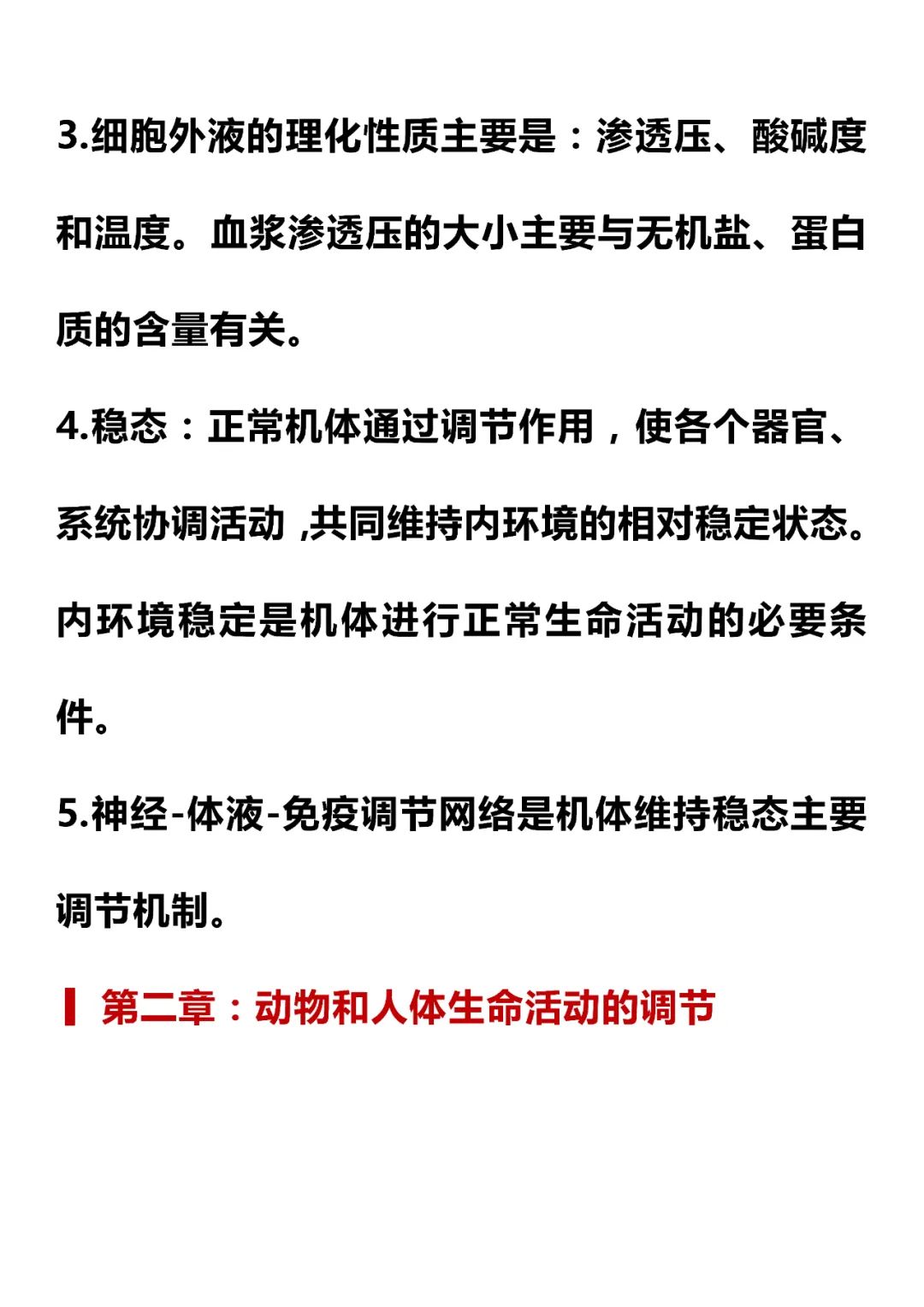 3.细胞外液的理化性质主要是：渗透压、酸碱度和温度。血浆渗透压的大小主要与无机盐、蛋白质的含量有关。

4.稳态：正常机体通过调节作用，使各个器官、系统协调活动 ,共同维持内环境的相对稳定状态。内环境稳定是机体进行正常生命活动的必要条件。

5.神经-体液-免疫调节网络是机体维持稳态主要调节机制。

第二章：动物和人体生命活动的调节